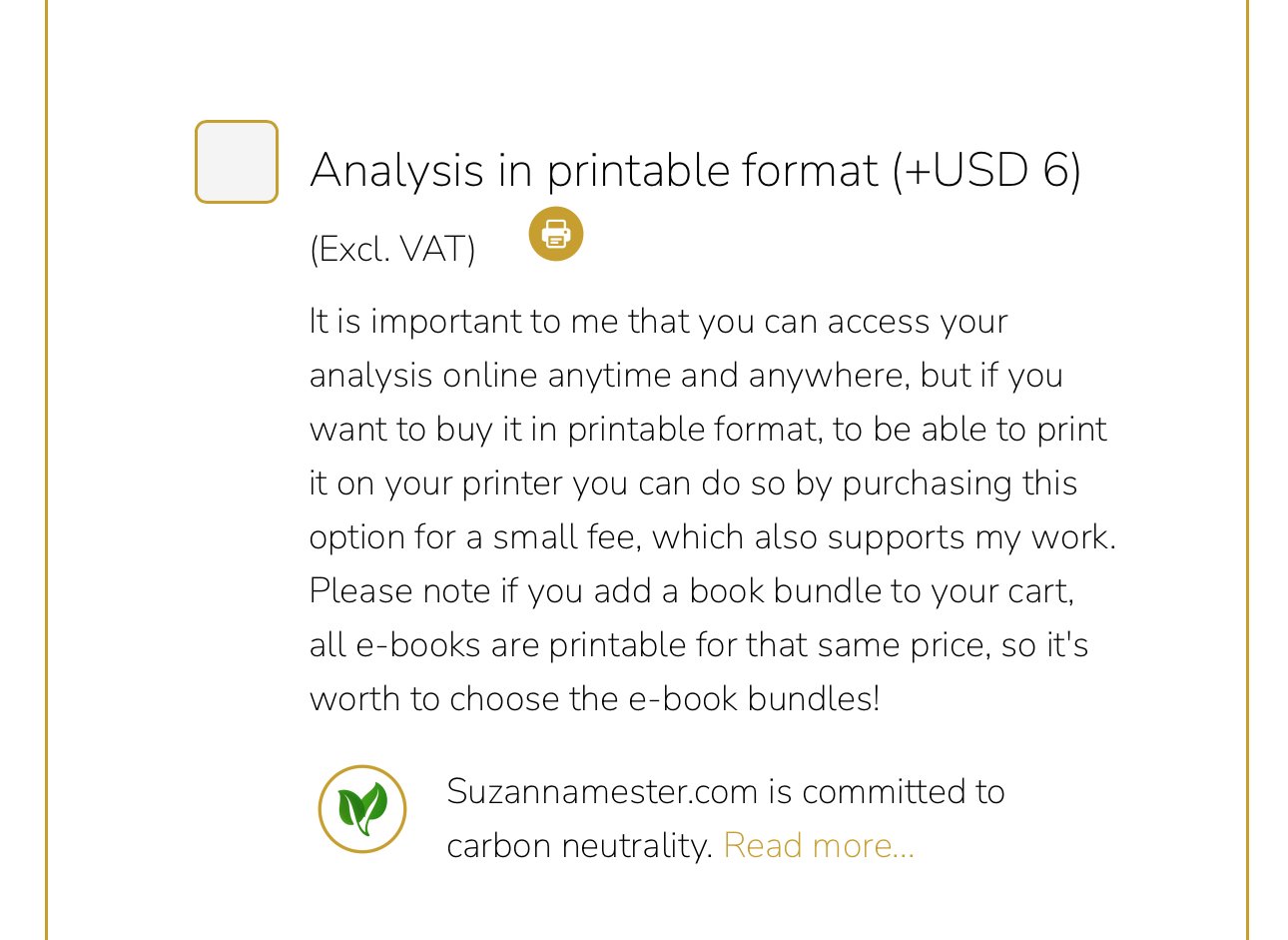 Analysis in printable format (+USD 6)

(Excl. VAT)

It is important to me that you can access your analysis online anytime and anywhere, but if you want to buy it in printable format, to be able to print it on your printer you can do so by purchasing this option for a small fee, which also supports my work. Please note if you add a book bundle to your cart, all e-books are printable for that same price, so it's worth to choose the e-book bundles!

Suzannamester.com is committed to carbon neutrality. Read more...